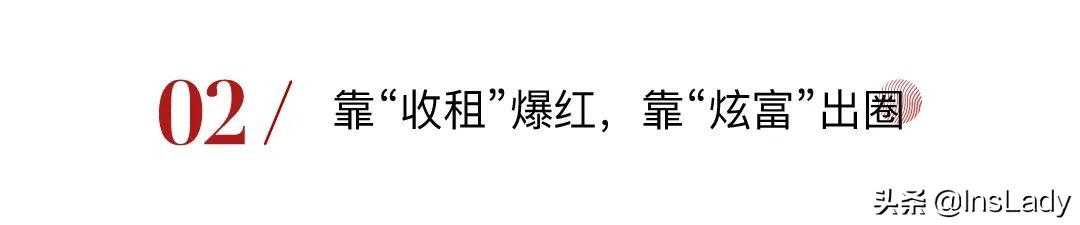 02 /
靠“收租”爆红，靠“炫富”出圈

头条 @InsLady